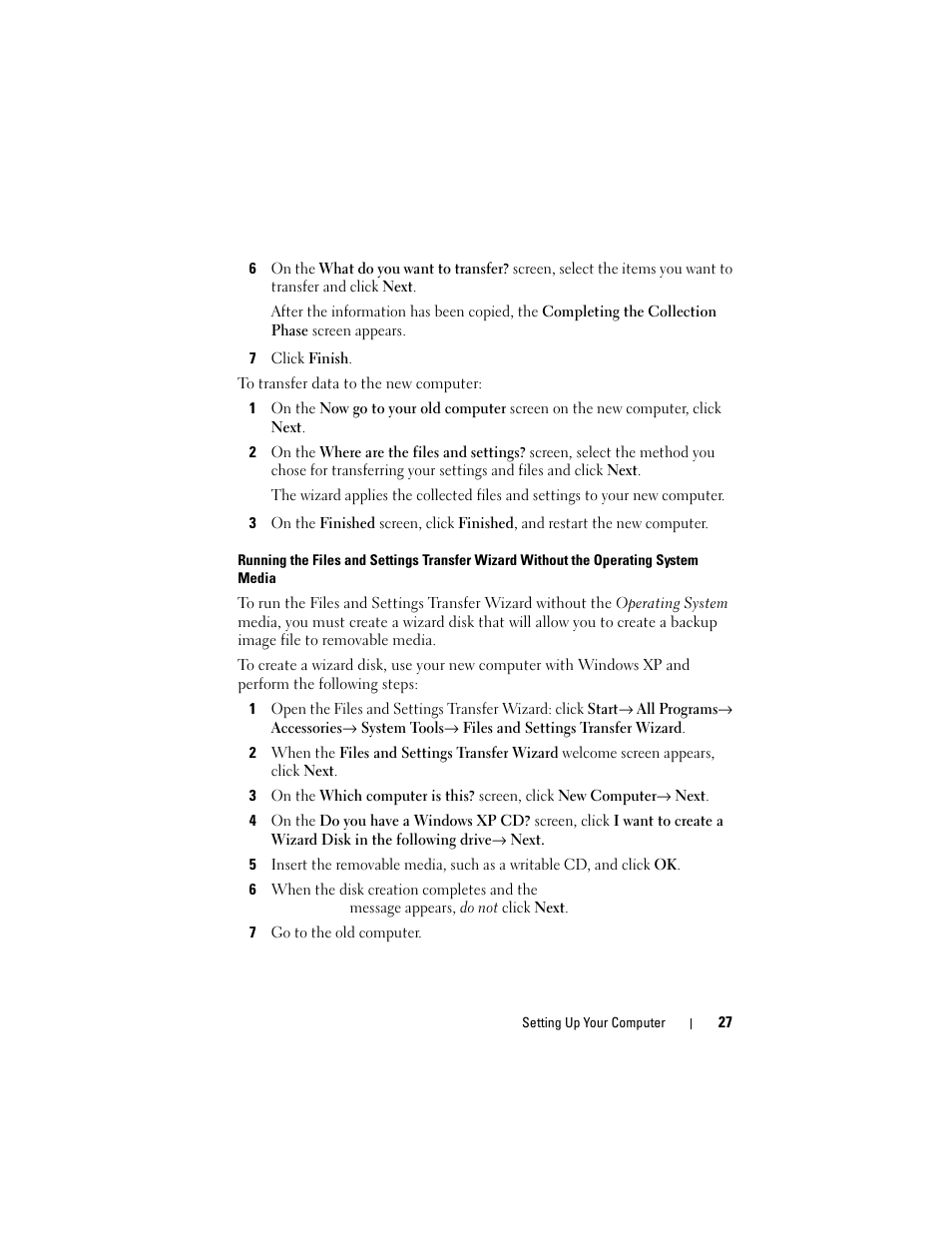 6 On the What do you want to transfer? screen, select the items you want to transfer and click Next.

After the information has been copied, the Completing the Collection Phase screen appears.

7 Click Finish.

To transfer data to the new computer:

1 On the Now go to your old computer screen on the new computer, click Next.

2 On the Where are the files and settings? screen, select the method you chose for transferring your settings and files and click Next.

The wizard applies the collected files and settings to your new computer.

3 On the Finished screen, click Finished, and restart the new computer.

Running the Files and Settings Transfer Wizard Without the Operating System Media

To run the Files and Settings Transfer Wizard without the Operating System media, you must create a wizard disk that will allow you to create a backup image file to removable media.

To create a wizard disk, use your new computer with Windows XP and perform the following steps:

1 Open the Files and Settings Transfer Wizard: click Start→ All Programs→ Accessories→ System Tools→ Files and Settings Transfer Wizard.

2 When the Files and Settings Transfer Wizard welcome screen appears, click Next.

3 On the Which computer is this? screen, click New Computer→ Next.

4 On the Do you have a Windows XP CD? screen, click I want to create a Wizard Disk in the following drive→ Next.

5 Insert the removable media, such as a writable CD, and click OK.

6 When the disk creation completes and the message appears, do not click Next.

7 Go to the old computer.

Setting Up Your Computer | 27